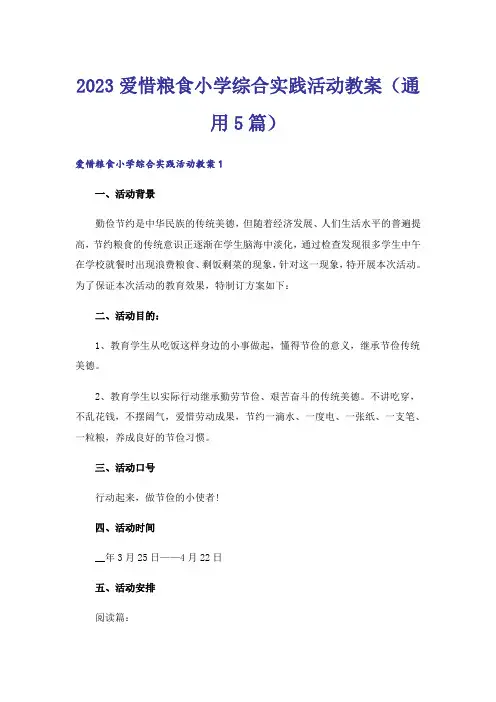 2023 爱惜粮食小学综合实践活动教案（通用 5 篇）

爱惜粮食小学综合实践活动教案 1

一、活动背景

勤俭节约是中华民族的传统美德，但随着经济发展、人们生活水平的普遍提高，节约粮食的传统意识正逐渐在学生脑海中淡化，通过检查发现很多学生中午在学校就餐时出现浪费粮食、剩饭剩菜的现象，针对这一现象，特开展本次活动。为了保证本次活动的教育效果，特制订方案如下：

二、活动目的：

1、教育学生从吃饭这样身边的小事做起，懂得节俭的意义，继承节俭传统美德。

2、教育学生以实际行动继承勤劳节俭、艰苦奋斗的传统美德。不讲吃穿，不乱花钱，不摆阔气，爱惜劳动成果，节约一滴水、一度电、一张纸、一支笔、一粒粮，养成良好的节俭习惯。

三、活动口号

行动起来，做节俭的小使者！

四、活动时间

__年 3 月 25 日——4 月 22 日

五、活动安排

阅读篇：